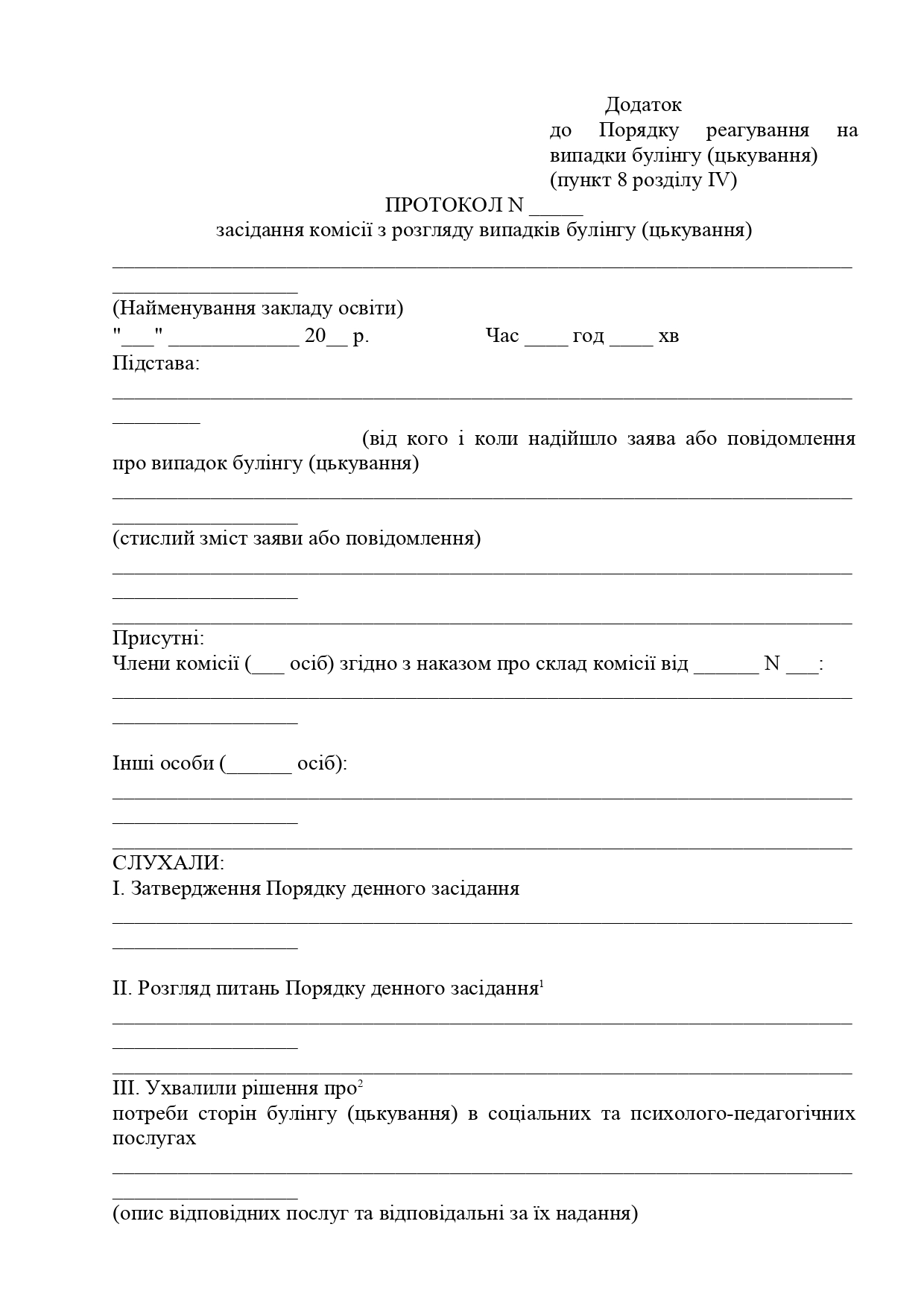 Додаток
до Порядку реагування на випадки булінгу (цькування)
(пункт 8 розділу IV)

ПРОТОКОЛ N ____
засідання комісії з розгляду випадків булінгу (цькування)

____
____
(Найменування закладу освіти)
"____" ____ 20____ р. Час ____ год ____ хв
Підстава:
____
____
(від кого і коли надійшло заява або повідомлення про випадок булінгу (цькування)
____
____
(стислий зміст заяви або повідомлення)
____
____
____
Присутні:
Члени комісії (____ осіб) згідно з наказом про склад комісії від ____ N ____:
____
____

Інші особи (____ осіб):
____
____
____
СЛУХАЛИ:
I. Затвердження Порядку денного засідання
____
____

II. Розгляд питань Порядку денного засідання$^{1}$
____
____
____
III. Ухвалили рішення про$^{2}$
потреби сторін булінгу (цькування) в соціальних та психолого-педагогічних послугах
____
____
(опис відповідних послуг та відповідальні за їх надання)